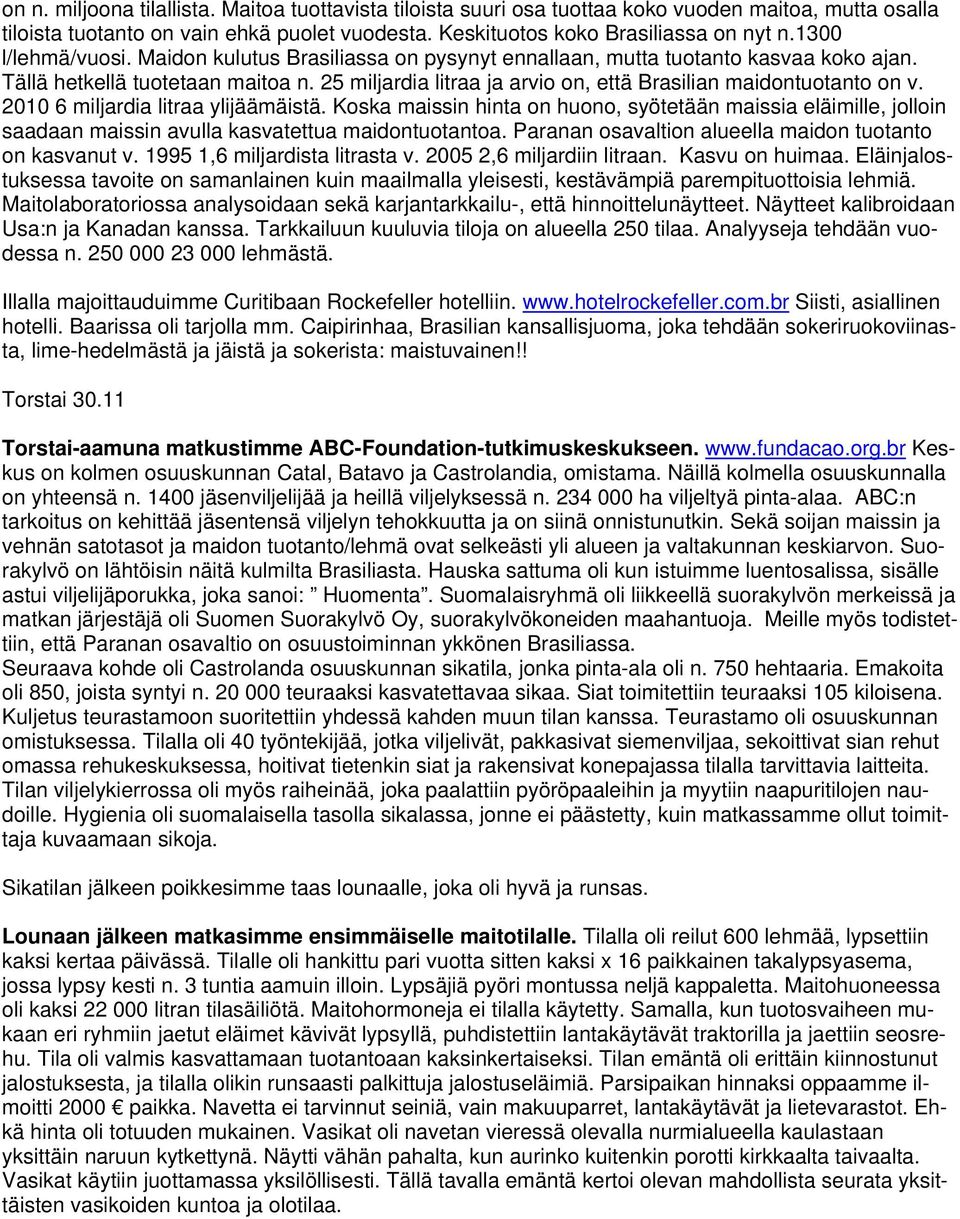 on n. miljoona tilallista. Maitoa tuottavista tiloista suuri osa tuottaa koko vuoden maitoa, mutta osalla tiloista tuotanto on vain ehkä puolet vuodesta. Keskituotos koko Brasiliassa on nyt n.1300 l/lehmä/vuosi. Maidon kulutus Brasiliassa on pysynyt ennallaan, mutta tuotanto kasvaa koko ajan. Tällä hetkellä tuotetaan maitoa n. 25 miljardia litraa ja arvio on, että Brasilian maidontuotanto on v. 2010 6 miljardia litraa ylijäämäistä. Koska maissin hinta on huono, syötetään maissia eläimille, jolloin saadaan maissin avulla kasvatettua maidontuotantoa. Paranan osavaltion alueella maidon tuotanto on kasvanut v. 1995 1,6 miljardista litrasta v. 2005 2,6 miljardiin litraan. Kasvu on huimaa. Eläinjalostuksessa tavoite on samanlainen kuin maailmalla yleisesti, kestävämpiä parempituottoisia lehmiä. Maitolaboratoriossa analysoidaan sekä karjantarkkailu-, että hinnoittelunäytteet. Näytteet kalibroidaan Usa:n ja Kanadan kanssa. Tarkkailuun kuuluvia tiloja on alueella 250 tilaa. Analyyseja tehdään vuodessa n. 250 000 23 000 lehmästä.

Illalla majoittauduimme Curitibaan Rockefeller hotelliin. www.hotelrockefeller.com.br Siisti, asiallinen hotelli. Baarissa oli tarjolla mm. Caipirinhaa, Brasilian kansallisjuoma, joka tehdään sokeriruokoviinasta, lime-hedelmästä ja jäistä ja sokerista: maistuvainen!!

Torstai 30.11

Torstai-aamuna matkustimme ABC-Foundation-tutkimuskeskukseen. www.fundacao.org.br Keskus on kolmen osuuskunnan Catal, Batavo ja Castrolandia, omistama. Näillä kolmella osuuskunnalla on yhteensä n. 1400 jäsenviljelijää ja heillä viljelyksessä n. 234 000 ha viljeltyä pinta-alaa. ABC:n tarkoitus on kehittää jäsentensä viljelyn tehokkuutta ja on siinä onnistunutkin. Sekä soijan maissin ja vehnän satotasot ja maidon tuotanto/lehmä ovat selkeästi yli alueen ja valtakunnan keskiarvon. Suorakylvö on lähtöisin näitä kulmilta Brasiliasta. Hauska sattuma oli kun istuimme luentosalissa, sisälle astui viljelijäporukka, joka sanoi: ” Huomenta”. Suomalaisryhmä oli liikkeellä suorakylvön merkeissä ja matkan järjestäjä oli Suomen Suorakylvö Oy, suorakylvökoneiden maahantuoja. Meille myös todistettiin, että Paranan osavaltio on osuustoiminnan ykkönen Brasiliassa.
Seuraava kohde oli Castrolanda osuuskunnan sikatila, jonka pinta-ala oli n. 750 hehtaaria. Emakoita oli 850, joista syntyi n. 20 000 teuraaksi kasvatettavaa sikaa. Siat toimitettiin teuraaksi 105 kiloisena. Kuljetus teurastamoon suoritettiin yhdessä kahden muun tilan kanssa. Teurastamo oli osuuskunnan omistuksessa. Tilalla oli 40 työntekijää, jotka viljelivät, pakkasivat siemenviljaa, sekoittivat sian rehut omassa rehukeskuksessa, hoitivat tietenkin siat ja rakensivat konepajassa tilalla tarvittavia laitteita. Tilan viljelykierrossa oli myös raiheinää, joka paalattiin pyöröpaaleihin ja myytiin naapuritilojen naudoille. Hygienia oli suomalaisella tasolla sikalassa, jonne ei päästetty, kuin matkassamme ollut toimittaja kuvaamaan sikoja.

Sikatilan jälkeen poikkesimme taas lounaalle, joka oli hyvä ja runsas.

Lounaan jälkeen matkasimme ensimmäiselle maitotilalle. Tilalla oli reilut 600 lehmää, lypsettiin kaksi kertaa päivässä. Tilalle oli hankittu pari vuotta sitten kaksi x 16 paikkainen takalypsyasema, jossa lypsy kesti n. 3 tuntia aamuin illoin. Lypsäjiä pyöri montussa neljä kappaletta. Maitohuoneessa oli kaksi 22 000 litran tilasäiliötä. Maitohormoneja ei tilalla käytetty. Samalla, kun tuotosvaiheen mukaan eri ryhmiin jaetut eläimet kävivät lypsyllä, puhdistettiin lantakäytävät traktorilla ja jaettiin seosrehu. Tila oli valmis kasvattamaan tuotantoaan kaksinkertaiseksi. Tilan emäntä oli erittäin kiinnostunut jalostuksesta, ja tilalla olikin runsaasti palkittuja jalostuseläimiä. Parsipaikan hinnaksi oppaamme ilmoitti 2000 € paikka. Navetta ei tarvinnut seiniä, vain makuuparret, lantakäytävät ja lietevarastot. Ehkä hinta oli totuuden mukainen. Vasikat oli navetan vieressä olevalla nurmialueella kaulastaan yksittäin naruun kytkettynä. Näytti vähän pahalta, kun aurinko kuitenkin porotti kirkkaalta taivaalta. Vasikat käytiin juottamassa yksilöllisesti. Tällä tavalla emäntä kertoi olevan mahdollista seurata yksittäisten vasikoiden kuntoa ja olotilaa.